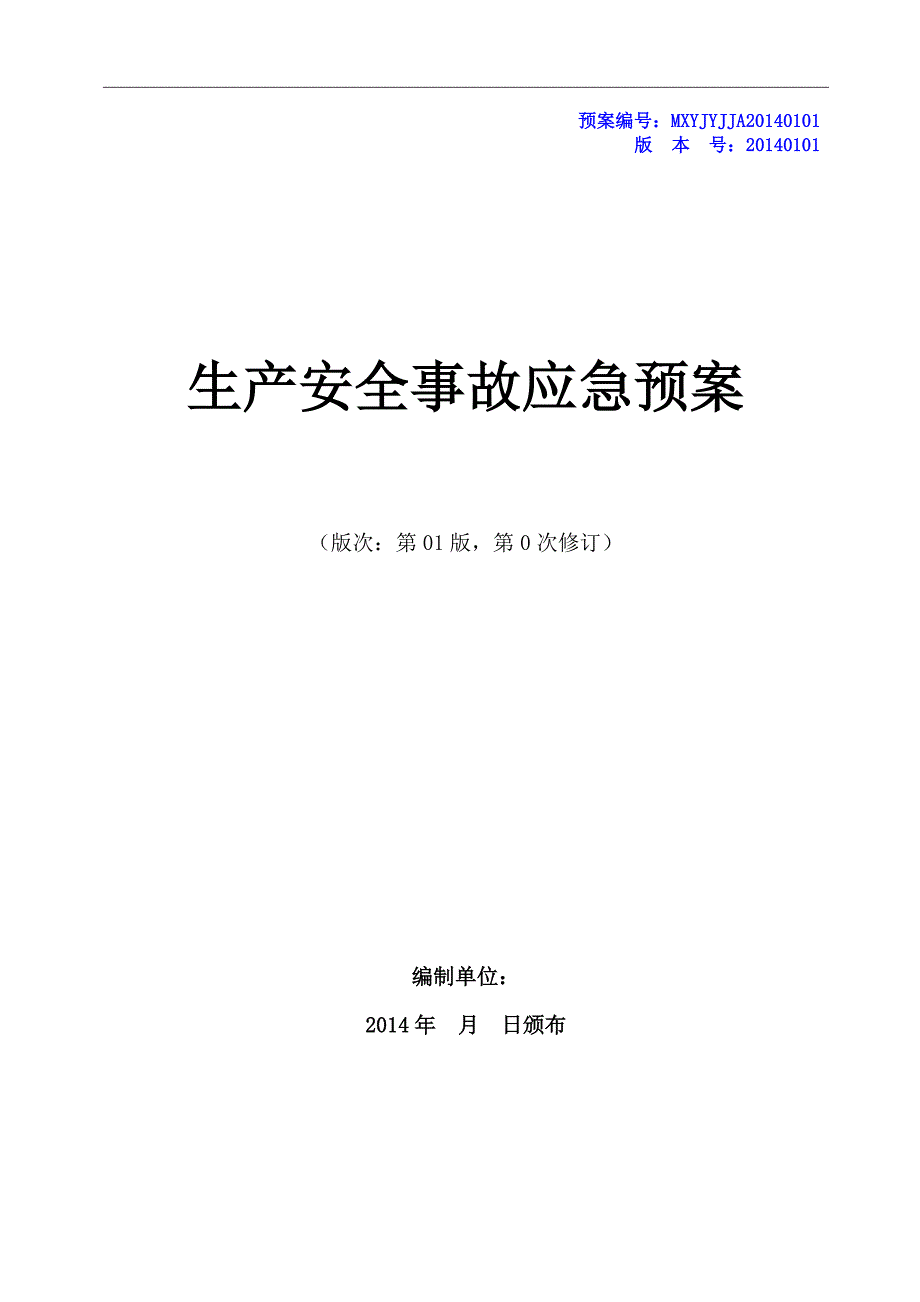 预案编号：MXYJYJJA20140101
版　本　号：20140101

生产安全事故应急预案

（版次：第 01 版，第 0 次修订）

编制单位：

2014 年　月　日颁布